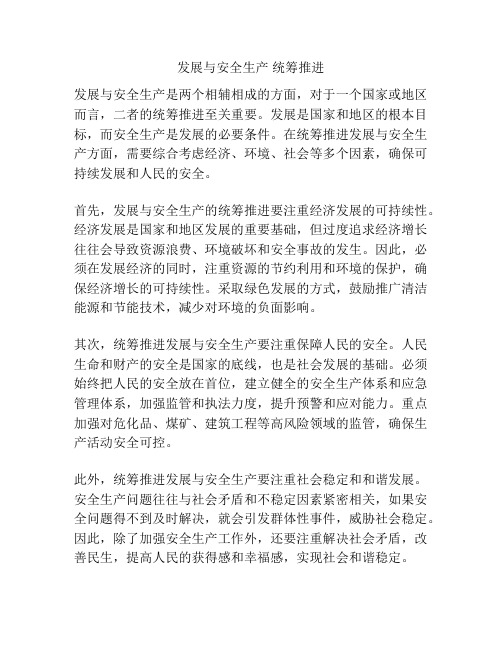 发展与安全生产 统筹推进

发展与安全生产是两个相辅相成的方面，对于一个国家或地区而言，二者的统筹推进至关重要。发展是国家和地区的根本目标，而安全生产是发展的必要条件。在统筹推进发展与安全生产方面，需要综合考虑经济、环境、社会等多个因素，确保可持续发展和人民的安全。

首先，发展与安全生产的统筹推进要注重经济发展的可持续性。经济发展是国家和地区发展的重要基础，但过度追求经济增长往往会导致资源浪费、环境破坏和安全事故的发生。因此，必须在发展经济的同时，注重资源的节约利用和环境的保护，确保经济增长的可持续性。采取绿色发展的方式，鼓励推广清洁能源和节能技术，减少对环境的负面影响。

其次，统筹推进发展与安全生产要注重保障人民的安全。人民生命和财产的安全是国家的底线，也是社会发展的基础。必须始终把人民的安全放在首位，建立健全的安全生产体系和应急管理体系，加强监管和执法力度，提升预警和应对能力。重点加强对危化品、煤矿、建筑工程等高风险领域的监管，确保生产活动安全可控。

此外，统筹推进发展与安全生产要注重社会稳定和和谐发展。安全生产问题往往与社会矛盾和不稳定因素紧密相关，如果安全问题得不到及时解决，就会引发群体性事件，威胁社会稳定。因此，除了加强安全生产工作外，还要注重解决社会矛盾，改善民生，提高人民的获得感和幸福感，实现社会和谐稳定。